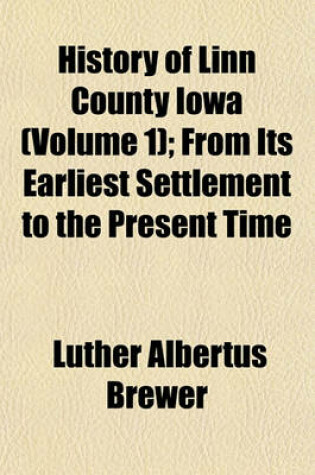 History of Linn County Iowa (Volume 1); From Its Earliest Settlement to the Present Time

Luther Albertus Brewer